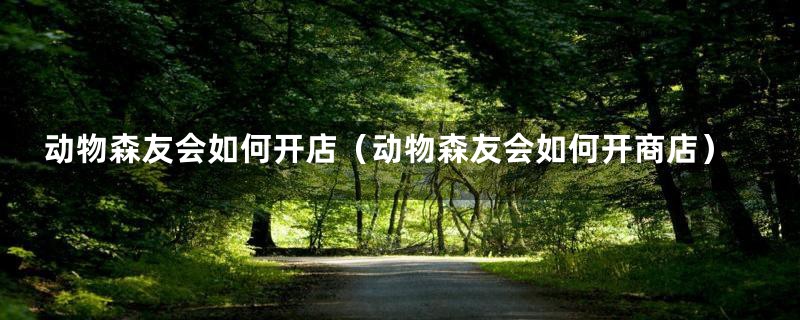 动物森友会如何开店（动物森友会如何开商店）